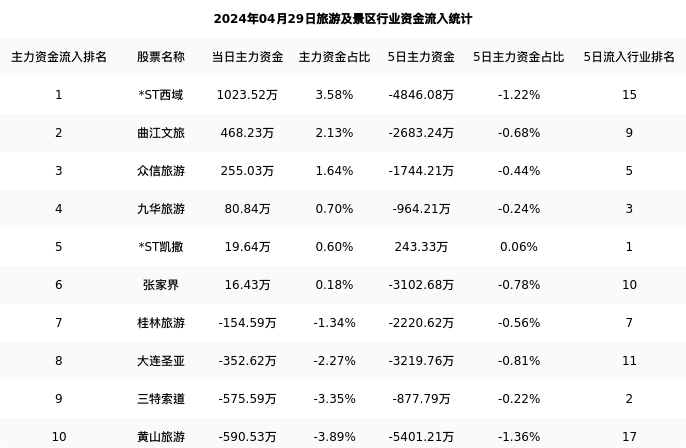 2024年04月29日旅游及景区行业资金流入统计

| 主力资金流入排名 | 股票名称 | 当日主力资金 | 主力资金占比 | 5日主力资金 | 5日主力资金占比 | 5日流入行业排名 |
|---|---|---|---|---|---|---|
| 1 | *ST西域 | 1023.52万 | 3.58% | -4846.08万 | -1.22% | 15 |
| 2 | 曲江文旅 | 468.23万 | 2.13% | -2683.24万 | -0.68% | 9 |
| 3 | 众信旅游 | 255.03万 | 1.64% | -1744.21万 | -0.44% | 5 |
| 4 | 九华旅游 | 80.84万 | 0.70% | -964.21万 | -0.24% | 3 |
| 5 | *ST凯撒 | 19.64万 | 0.60% | 243.33万 | 0.06% | 1 |
| 6 | 张家界 | 16.43万 | 0.18% | -3102.68万 | -0.78% | 10 |
| 7 | 桂林旅游 | -154.59万 | -1.34% | -2220.62万 | -0.56% | 7 |
| 8 | 大连圣亚 | -352.62万 | -2.27% | -3219.76万 | -0.81% | 11 |
| 9 | 三特索道 | -575.59万 | -3.35% | -877.79万 | -0.22% | 2 |
| 10 | 黄山旅游 | -590.53万 | -3.89% | -5401.21万 | -1.36% | 17 |